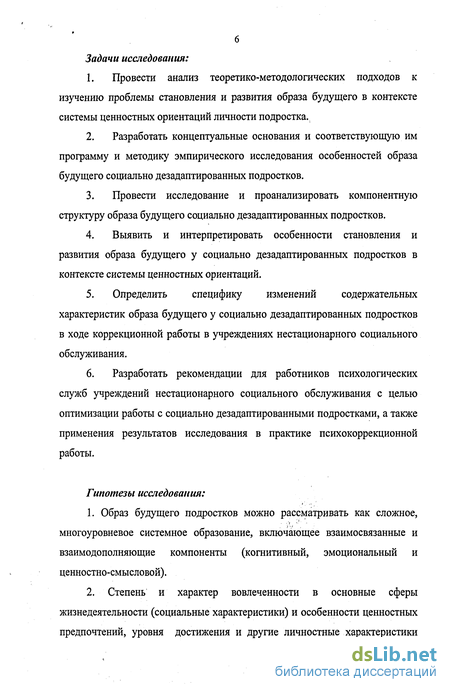 6

Задачи исследования:

1. Провести анализ теоретико-методологических подходов к изучению проблемы становления и развития образа будущего в контексте системы ценностных ориентаций личности подростка.

2. Разработать концептуальные основания и соответствующую им программу и методику эмпирического исследования особенностей образа будущего социально дезадаптированных подростков.

3. Провести исследование и проанализировать компонентную структуру образа будущего социально дезадаптированных подростков.

4. Выявить и интерпретировать особенности становления и развития образа будущего у социально дезадаптированных подростков в контексте системы ценностных ориентаций.

5. Определить специфику изменений содержательных характеристик образа будущего у социально дезадаптированных подростков в ходе коррекционной работы в учреждениях нестационарного социального обслуживания.

6. Разработать рекомендации для работников психологических служб учреждений нестационарного социального обслуживания с целью оптимизации работы с социально дезадаптированными подростками, а также применения результатов исследования в практике психокоррекционной работы.

Гипотезы исследования:

1. Образ будущего подростков можно рассматривать как сложное, многоуровневое системное образование, включающее взаимосвязанные и взаимодополняющие компоненты (когнитивный, эмоциональный и ценностно-смысловой).

2. Степень и характер вовлеченности в основные сферы жизнедеятельности (социальные характеристики) и особенности ценностных предпочтений, уровня достижения и другие личностные характеристики

dsLib.net
библиотека диссертаций